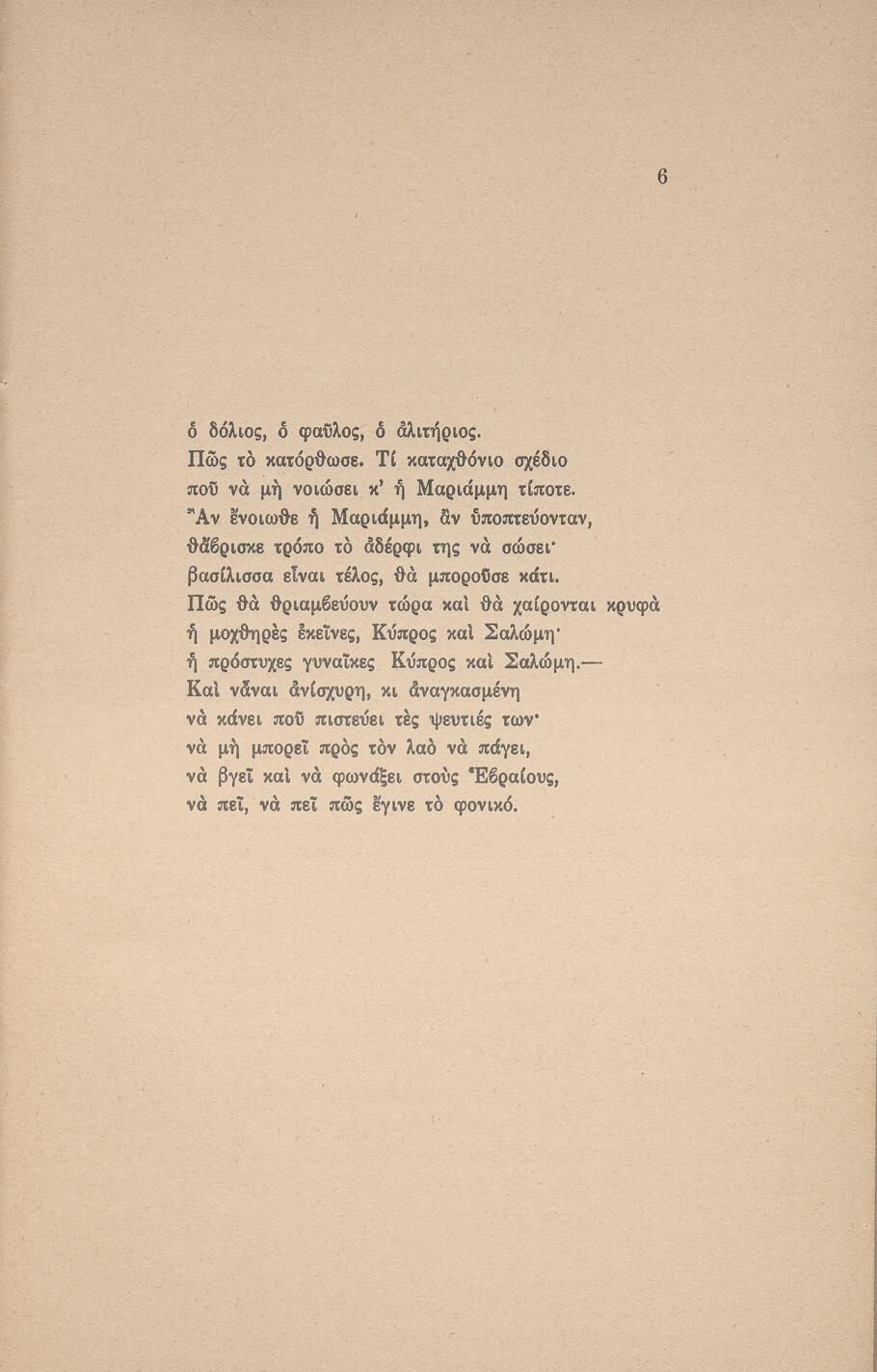 6

ὁ δόλιος, ὁ φαῦλος, ὁ ἀλιτήριος.
Πῶς τὸ κατόρθωσε. Τί καταχθόνιο σχέδιο
ποῦ νὰ μὴ νοιώσει κ' ἡ Μαριάμμη τίποτε.
Ἂν ἔνοιωθε ἡ Μαριάμμη, ἂν ὑποπτεύονταν,
θἄβρισκε τρόπο τὸ ἀδέρφι της νὰ σώσει·
βασίλισσα εἶναι τέλος, θὰ μποροῦσε κάτι.
Πῶς θὰ θριαμβεύουν τώρα καὶ θὰ χαίρονται κρυφὰ
ἡ μοχθηρὲς ἐκεῖνες, Κύπρος καὶ Σαλώμη·
ἡ πρόστυχες γυναῖκες Κύπρος καὶ Σαλώμη.—
Καὶ νἆναι ἀνίσχυρη, κι ἀναγκασμένη
νὰ κάνει ποῦ πιστεύει τὲς ψευτιές των·
νὰ μὴ μπορεῖ πρὸς τὸν λαὸ νὰ πάγει,
νὰ βγεῖ καὶ νὰ φωνάξει στοὺς Ἑβραίους,
νὰ πεῖ, νὰ πεῖ πῶς ἔγινε τὸ φονικό.